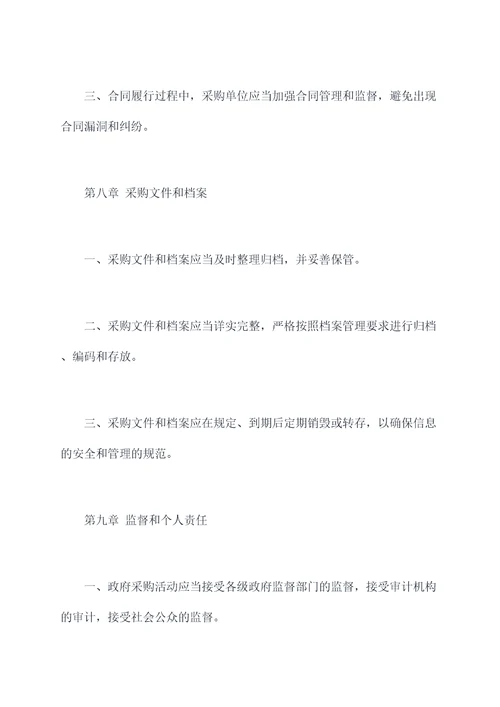 三、合同履行过程中，采购单位应当加强合同管理和监督，避免出现合同漏洞和纠纷。

第八章 采购文件和档案

一、采购文件和档案应当及时整理归档，并妥善保管。

二、采购文件和档案应当详实完整，严格按照档案管理要求进行归档、编码和存放。

三、采购文件和档案应在规定、到期后定期销毁或转存，以确保信息的安全和管理的规范。

第九章 监督和个人责任

一、政府采购活动应当接受各级政府监督部门的监督，接受审计机构的审计，接受社会公众的监督。